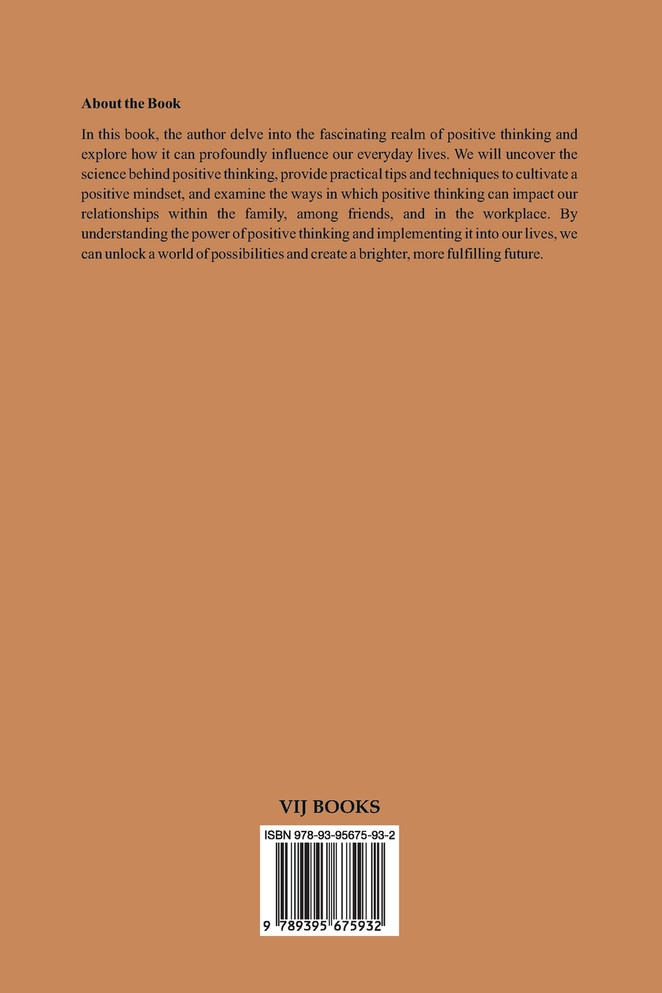 About the Book

In this book, the author delve into the fascinating realm of positive thinking and explore how it can profoundly influence our everyday lives. We will uncover the science behind positive thinking, provide practical tips and techniques to cultivate a positive mindset, and examine the ways in which positive thinking can impact our relationships within the family, among friends, and in the workplace. By understanding the power of positive thinking and implementing it into our lives, we can unlock a world of possibilities and create a brighter, more fulfilling future.

VIJ BOOKS

ISBN 978-93-95675-93-2

9 789395 675932